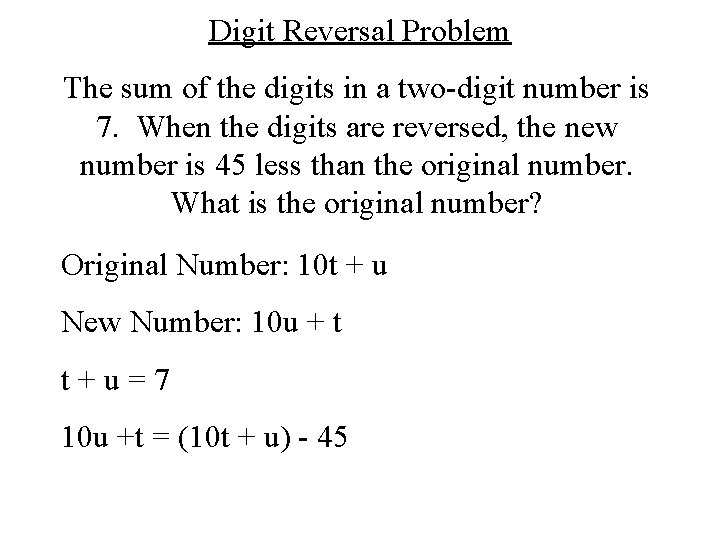 Digit Reversal Problem

The sum of the digits in a two-digit number is 7. When the digits are reversed, the new number is 45 less than the original number. What is the original number?

Original Number: $10t + u$

New Number: $10u + t$

$t + u = 7$

$10u + t = (10t + u) - 45$